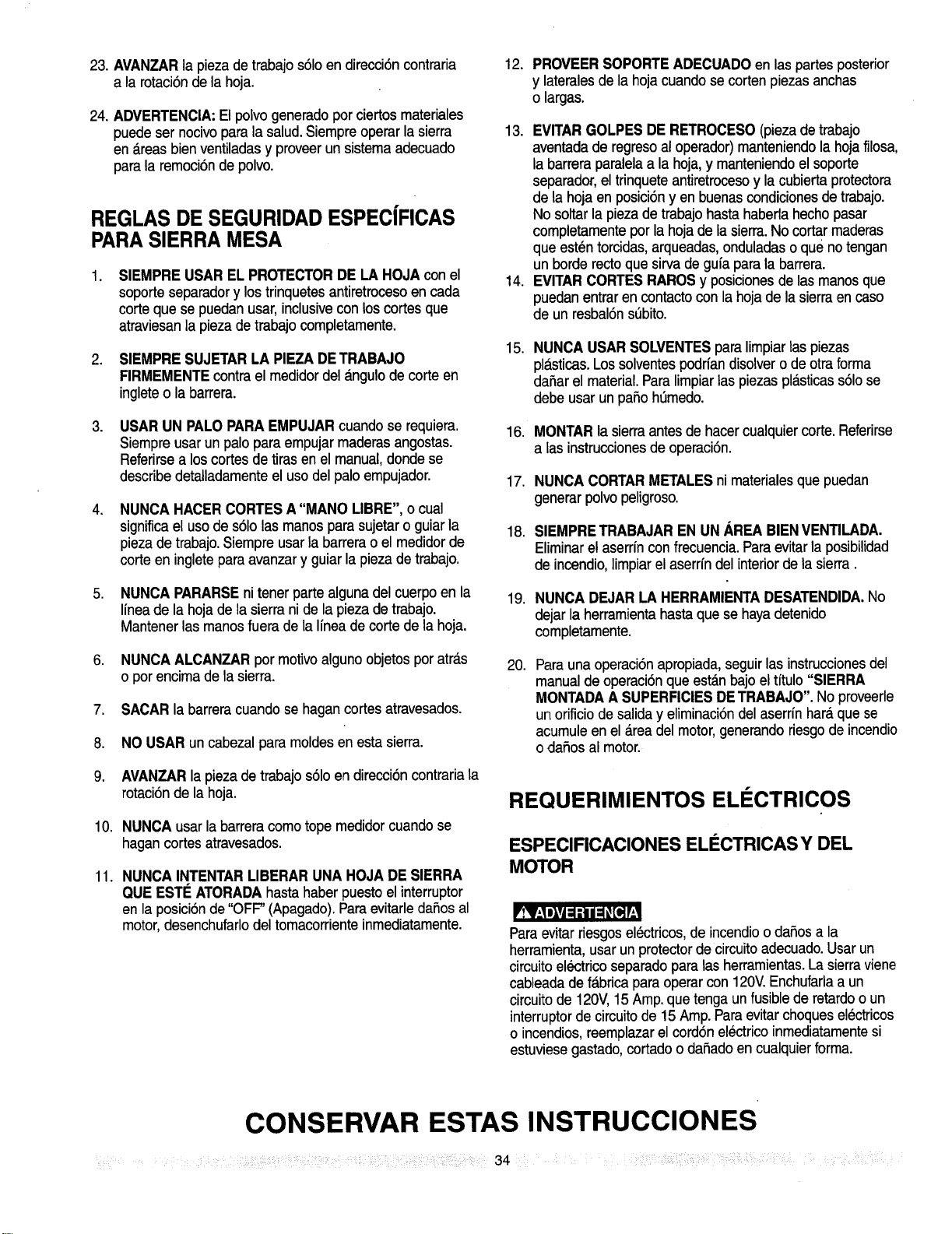 23. AVANZAR la pieza de trabajo sólo en dirección contraria a la rotación de la hoja.

24. ADVERTENCIA: El polvo generado por ciertos materiales puede ser nocivo para la salud. Siempre operar la sierra en áreas bien ventiladas y proveer un sistema adecuado para la remoción de polvo.

REGLAS DE SEGURIDAD ESPECÍFICAS PARA SIERRA MESA

1. SIEMPRE USAR EL PROTECTOR DE LA HOJA con el soporte separador y los trinquetes antiretroceso en cada corte que se puedan usar, inclusive con los cortes que atraviesan la pieza de trabajo completamente.

2. SIEMPRE SUJETAR LA PIEZA DE TRABAJO FIRMEMENTE contra el medidor del ángulo de corte en inglete o la barrera.

3. USAR UN PALO PARA EMPUJAR cuando se requiera. Siempre usar un palo para empujar maderas angostas. Referirse a los cortes de tiras en el manual, donde se describe detalladamente el uso del palo empujador.

4. NUNCA HACER CORTES A "MANO LIBRE", o cual significa el uso de sólo las manos para sujetar o guiar la pieza de trabajo. Siempre usar la barrera o el medidor de corte en inglete para avanzar y guiar la pieza de trabajo.

5. NUNCA PARARSE ni tener parte alguna del cuerpo en la línea de la hoja de la sierra ni de la pieza de trabajo. Mantener las manos fuera de la línea de corte de la hoja.

6. NUNCA ALCANZAR por motivo alguno objetos por atrás o por encima de la sierra.

7. SACAR la barrera cuando se hagan cortes atravesados.

8. NO USAR un cabezal para moldes en esta sierra.

9. AVANZAR la pieza de trabajo sólo en dirección contraria la rotación de la hoja.

10. NUNCA usar la barrera como tope medidor cuando se hagan cortes atravesados.

11. NUNCA INTENTAR LIBERAR UNA HOJA DE SIERRA QUE ESTÉ ATORADA hasta haber puesto el interruptor en la posición de "OFF" (Apagado). Para evitarle daños al motor, desenchufarlo del tomacorriente inmediatamente.

12. PROVEER SOPORTE ADECUADO en las partes posterior y laterales de la hoja cuando se corten piezas anchas o largas.

13. EVITAR GOLPES DE RETROCESO (pieza de trabajo aventada de regreso al operador) manteniendo la hoja filosa, la barrera paralela a la hoja, y manteniendo el soporte separador, el trinquete antiretroceso y la cubierta protectora de la hoja en posición y en buenas condiciones de trabajo. No soltar la pieza de trabajo hasta haberla hecho pasar completamente por la hoja de la sierra. No cortar maderas que estén torcidas, arqueadas, onduladas o que no tengan un borde recto que sirva de guía para la barrera.

14. EVITAR CORTES RAROS y posiciones de las manos que puedan entrar en contacto con la hoja de la sierra en caso de un resbalón súbito.

15. NUNCA USAR SOLVENTES para limpiar las piezas plásticas. Los solventes podrían disolver o de otra forma dañar el material. Para limpiar las piezas plásticas sólo se debe usar un paño húmedo.

16. MONTAR la sierra antes de hacer cualquier corte. Referirse a las instrucciones de operación.

17. NUNCA CORTAR METALES ni materiales que puedan generar polvo peligroso.

18. SIEMPRE TRABAJAR EN UN ÁREA BIEN VENTILADA. Eliminar el aserrín con frecuencia. Para evitar la posibilidad de incendio, limpiar el aserrín del interior de la sierra .

19. NUNCA DEJAR LA HERRAMIENTA DESATENDIDA. No dejar la herramienta hasta que se haya detenido completamente.

20. Para una operación apropiada, seguir las instrucciones del manual de operación que están bajo el título "SIERRA MONTADA A SUPERFICIES DE TRABAJO". No proveerle un orificio de salida y eliminación del aserrín hará que se acumule en el área del motor, generando riesgo de incendio o daños al motor.

REQUERIMIENTOS ELÉCTRICOS

ESPECIFICACIONES ELÉCTRICAS Y DEL MOTOR

ADVERTENCIA

Para evitar riesgos eléctricos, de incendio o daños a la herramienta, usar un protector de circuito adecuado. Usar un circuito eléctrico separado para las herramientas. La sierra viene cableada de fábrica para operar con 120V. Enchufarla a un circuito de 120V, 15 Amp. que tenga un fusible de retardo o un interruptor de circuito de 15 Amp. Para evitar choques eléctricos o incendios, reemplazar el cordón eléctrico inmediatamente si estuviese gastado, cortado o dañado en cualquier forma.

CONSERVAR ESTAS INSTRUCCIONES

34